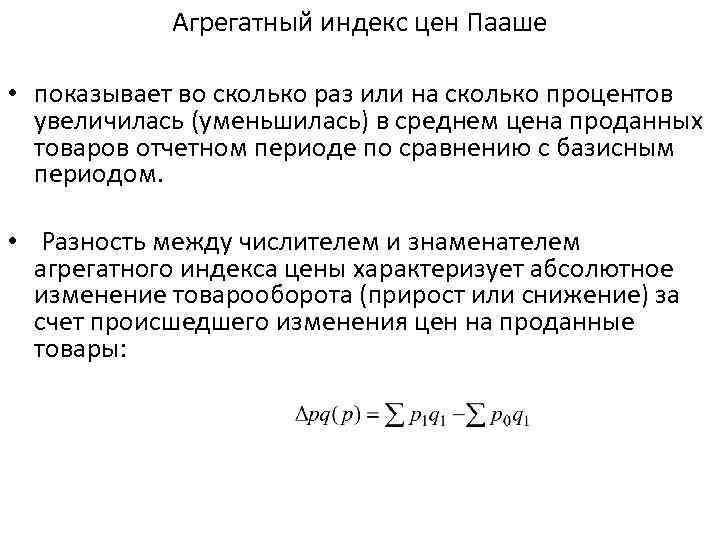 Агрегатный индекс цен Пааше

• показывает во сколько раз или на сколько процентов увеличилась (уменьшилась) в среднем цена проданных товаров отчетном периоде по сравнению с базисным периодом.

• Разность между числителем и знаменателем агрегатного индекса цены характеризует абсолютное изменение товарооборота (прирост или снижение) за счет происшедшего изменения цен на проданные товары:

$\Delta pq(p) = \sum p_1 q_1 - \sum p_0 q_1$